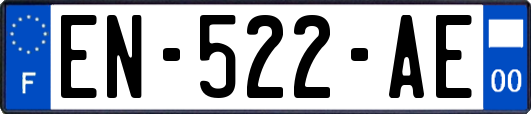 F

EN-522-AE

00